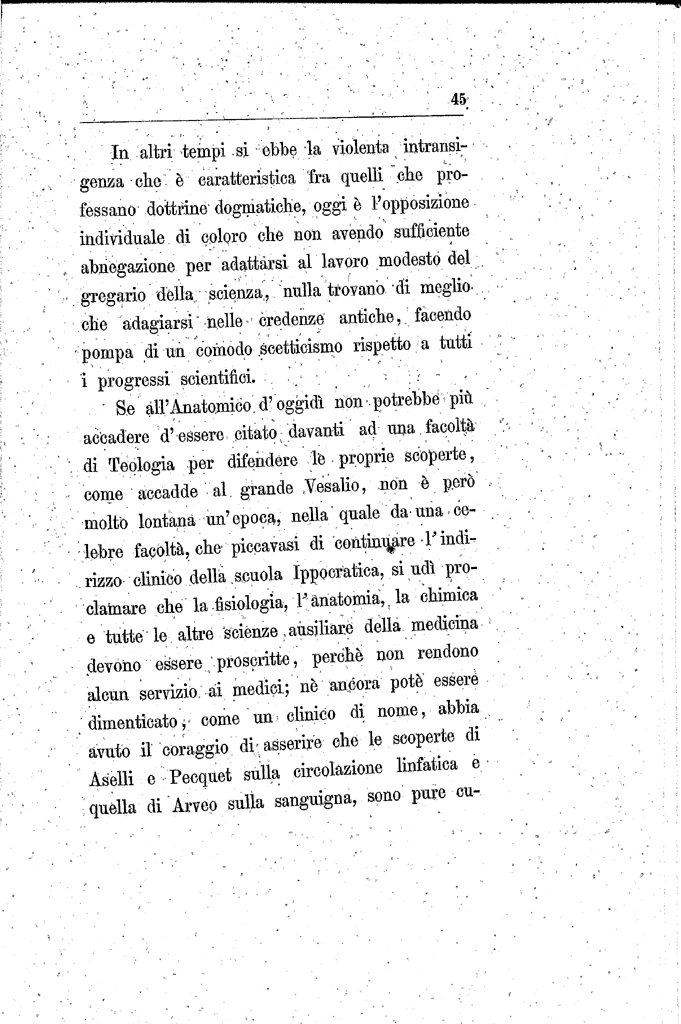 45

In altri tempi si ebbe la violenta intransigenza che è caratteristica fra quelli che professano dottrine dogmatiche, oggi è l'opposizione individuale di coloro che non avendo sufficiente abnegazione per adattarsi al lavoro modesto del gregario della scienza, nulla trovano di meglio che adagiarsi nelle credenze antiche, facendo pompa di un comodo scetticismo rispetto a tutti i progressi scientifici.

Se all'Anatomico d'oggidì non potrebbe più accadere d'essere citato davanti ad una facoltà di Teologia per difendere le proprie scoperte, come accadde al grande Vesalio, non è però molto lontana un'epoca, nella quale da una celebre facoltà, che piccavasi di continuare l'indirizzo clinico della scuola Ippocratica, si udì proclamare che la fisiologia, l'anatomia, la chimica e tutte le altre scienze ausiliare della medicina devono essere proscritte, perchè non rendono alcun servizio ai medici; nè ancora potè essere dimenticato, come un clinico di nome, abbia avuto il coraggio di asserire che le scoperte di Aselli e Pecquet sulla circolazione linfatica e quella di Arveo sulla sanguigna, sono pure cu-